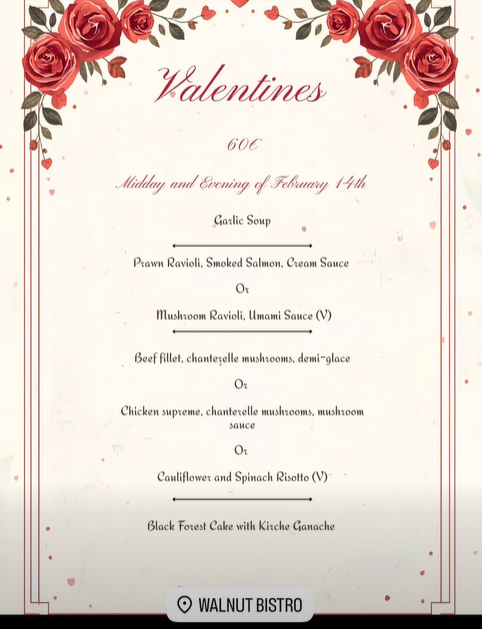 Valentines

60€

Midday and Evening of February 14th

Garlic Soup

Prawn Ravioli, Smoked Salmon, Cream Sauce

Or

Mushroom Ravioli, Umami Sauce (V)

Beef fillet, chanterelle mushrooms, demi-glace

Or

Chicken supreme, chanterelle mushrooms, mushroom sauce

Or

Cauliflower and Spinach Risotto (V)

Black Forest Cake with Kirche Ganache

WALNUT BISTRO